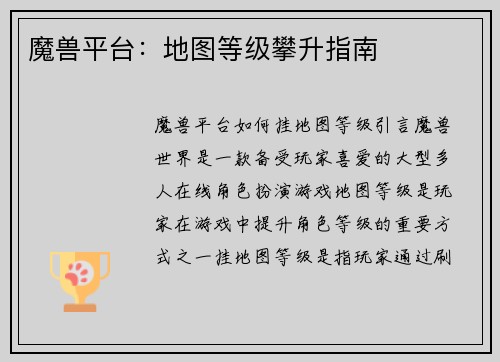 魔兽平台：地图等级攀升指南

魔兽平台如何挂地图等级引言魔兽世界是一款备受玩家喜爱的大型多人在线角色扮演游戏地图等级是玩家在游戏中提升角色等级的重要方式之一挂地图等级是指玩家通过刷